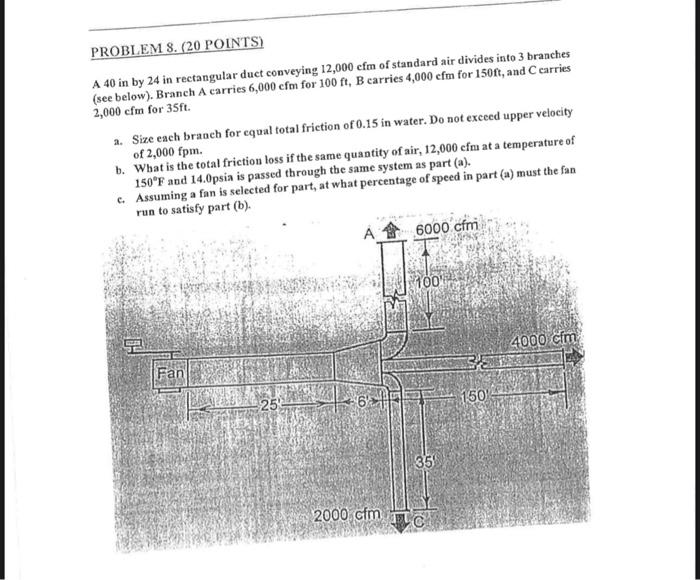 PROBLEM 8. (20 POINTS)

A 40 in by 24 in rectangular duct conveying 12,000 cfm of standard air divides into 3 branches (see below). Branch A carries 6,000 cfm for 100 ft, B carries 4,000 cfm for 150ft, and C carries 2,000 cfm for 35ft.

a. Size each branch for equal total friction of 0.15 in water. Do not exceed upper velocity of 2,000 fpm.
b. What is the total friction loss if the same quantity of air, 12,000 cfm at a temperature of 150°F and 14.0psia is passed through the same system as part (a).
c. Assuming a fan is selected for part, at what percentage of speed in part (a) must the fan run to satisfy part (b).

A
6000 cfm
100'
4000 cfm
Fan
25'
6'
150'
35'
2000 cfm
C